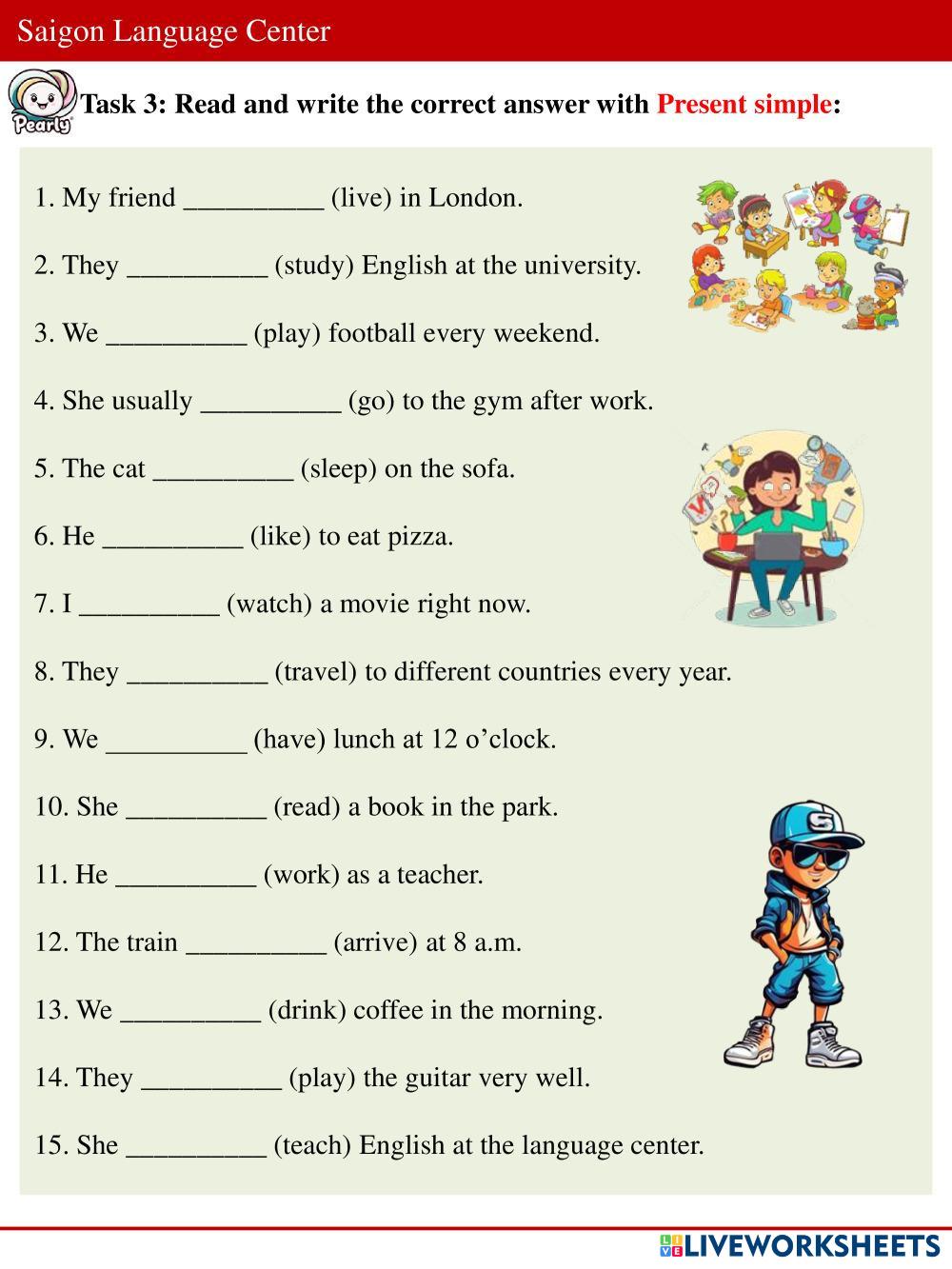 Saigon Language Center

Pearly

Task 3: Read and write the correct answer with Present simple:

1. My friend __________ (live) in London.

2. They __________ (study) English at the university.

3. We __________ (play) football every weekend.

4. She usually __________ (go) to the gym after work.

5. The cat __________ (sleep) on the sofa.

6. He __________ (like) to eat pizza.

7. I __________ (watch) a movie right now.

8. They __________ (travel) to different countries every year.

9. We __________ (have) lunch at 12 o'clock.

10. She __________ (read) a book in the park.

11. He __________ (work) as a teacher.

12. The train __________ (arrive) at 8 a.m.

13. We __________ (drink) coffee in the morning.

14. They __________ (play) the guitar very well.

15. She __________ (teach) English at the language center.

LIVEWORKSHEETS